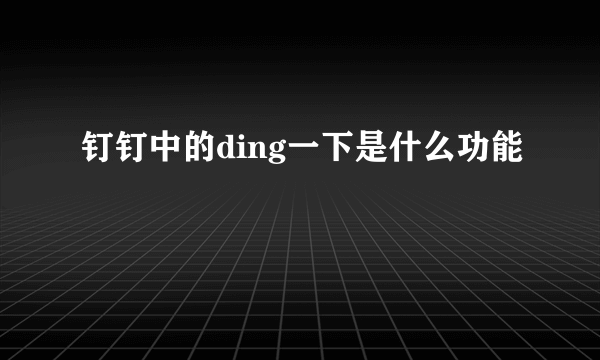 钉钉中的ding一下是什么功能